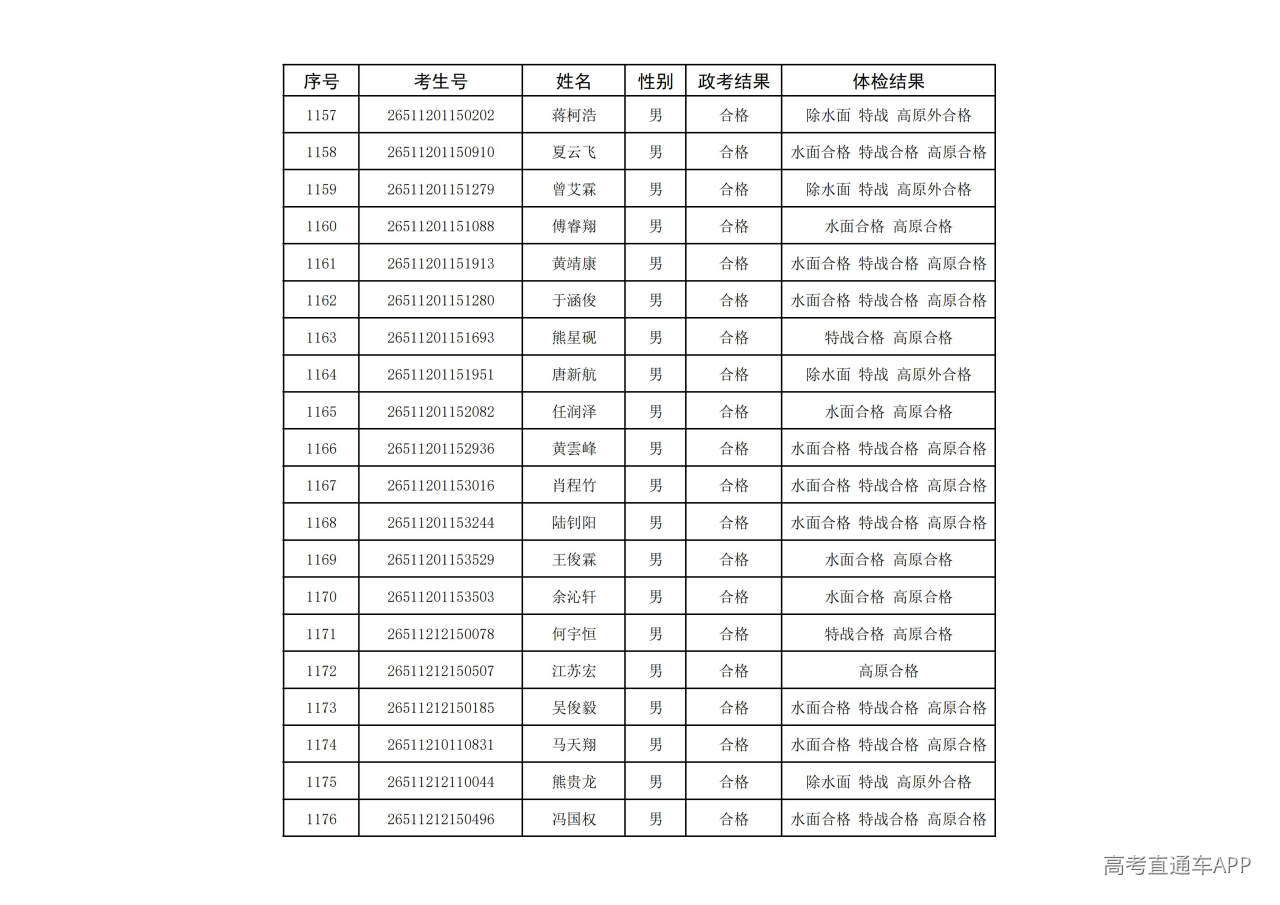 | 序号 | 考生号 | 姓名 | 性别 | 政考结果 | 体检结果 |
|---|---|---|---|---|---|
| 1157 | 26511201150202 | 蒋柯浩 | 男 | 合格 | 除水面 特战 高原外合格 |
| 1158 | 26511201150910 | 夏云飞 | 男 | 合格 | 水面合格 特战合格 高原合格 |
| 1159 | 26511201151279 | 曾艾霖 | 男 | 合格 | 除水面 特战 高原外合格 |
| 1160 | 26511201151088 | 傅睿翔 | 男 | 合格 | 水面合格 高原合格 |
| 1161 | 26511201151913 | 黄靖康 | 男 | 合格 | 水面合格 特战合格 高原合格 |
| 1162 | 26511201151280 | 于涵俊 | 男 | 合格 | 水面合格 特战合格 高原合格 |
| 1163 | 26511201151693 | 熊星砚 | 男 | 合格 | 特战合格 高原合格 |
| 1164 | 26511201151951 | 唐新航 | 男 | 合格 | 除水面 特战 高原外合格 |
| 1165 | 26511201152082 | 任润泽 | 男 | 合格 | 水面合格 高原合格 |
| 1166 | 26511201152936 | 黄雲峰 | 男 | 合格 | 水面合格 特战合格 高原合格 |
| 1167 | 26511201153016 | 肖程竹 | 男 | 合格 | 水面合格 特战合格 高原合格 |
| 1168 | 26511201153244 | 陆钊阳 | 男 | 合格 | 水面合格 特战合格 高原合格 |
| 1169 | 26511201153529 | 王俊霖 | 男 | 合格 | 水面合格 高原合格 |
| 1170 | 26511201153503 | 余沁轩 | 男 | 合格 | 水面合格 高原合格 |
| 1171 | 26511212150078 | 何宇恒 | 男 | 合格 | 特战合格 高原合格 |
| 1172 | 26511212150507 | 江苏宏 | 男 | 合格 | 高原合格 |
| 1173 | 26511212150185 | 吴俊毅 | 男 | 合格 | 水面合格 特战合格 高原合格 |
| 1174 | 26511210110831 | 马天翔 | 男 | 合格 | 水面合格 特战合格 高原合格 |
| 1175 | 26511212110044 | 熊贵龙 | 男 | 合格 | 除水面 特战 高原外合格 |
| 1176 | 26511212150496 | 冯国权 | 男 | 合格 | 水面合格 特战合格 高原合格 |

高考直通车APP